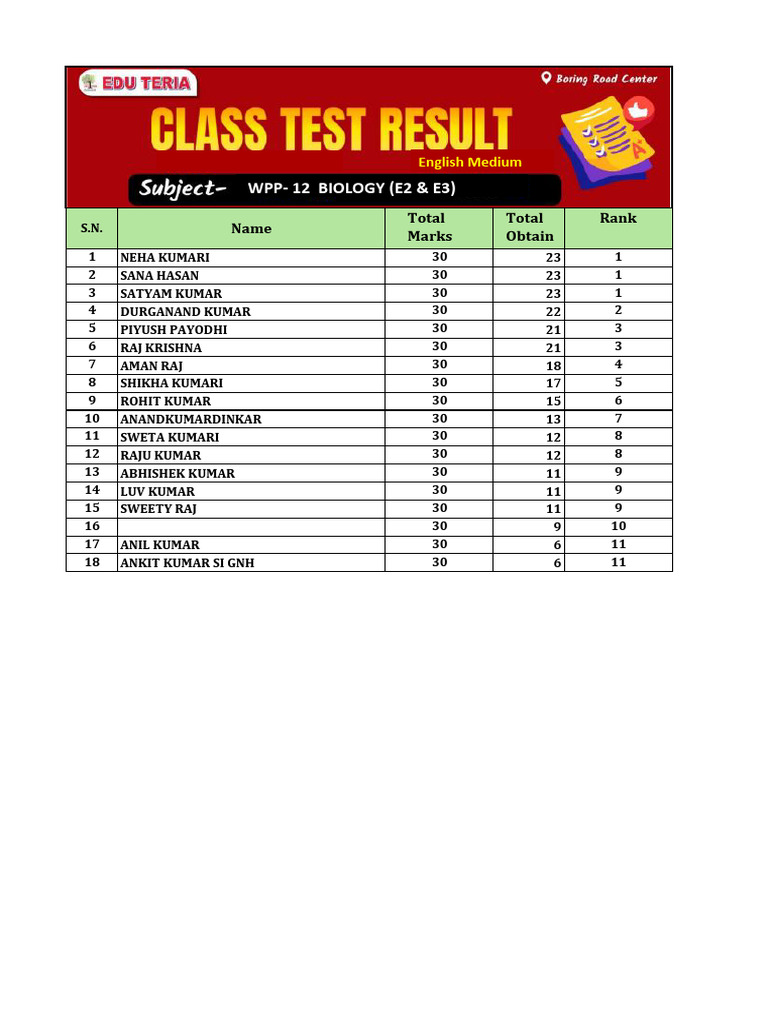 EDU TERIA

Boring Road Center

CLASS TEST RESULT

English Medium

Subject- WPP- 12 BIOLOGY (E2 & E3)

| S.N. | Name | Total Marks | Total Obtain | Rank |
|---|---|---|---|---|
| 1 | NEHA KUMARI | 30 | 23 | 1 |
| 2 | SANA HASAN | 30 | 23 | 1 |
| 3 | SATYAM KUMAR | 30 | 23 | 1 |
| 4 | DURGANAND KUMAR | 30 | 22 | 2 |
| 5 | PIYUSH PAYODHI | 30 | 21 | 3 |
| 6 | RAJ KRISHNA | 30 | 21 | 3 |
| 7 | AMAN RAJ | 30 | 18 | 4 |
| 8 | SHIKHA KUMARI | 30 | 17 | 5 |
| 9 | ROHIT KUMAR | 30 | 15 | 6 |
| 10 | ANANDKUMARDINKAR | 30 | 13 | 7 |
| 11 | SWETA KUMARI | 30 | 12 | 8 |
| 12 | RAJU KUMAR | 30 | 12 | 8 |
| 13 | ABHISHEK KUMAR | 30 | 11 | 9 |
| 14 | LUV KUMAR | 30 | 11 | 9 |
| 15 | SWEETY RAJ | 30 | 11 | 9 |
| 16 | | 30 | 9 | 10 |
| 17 | ANIL KUMAR | 30 | 6 | 11 |
| 18 | ANKIT KUMAR SI GNH | 30 | 6 | 11 |